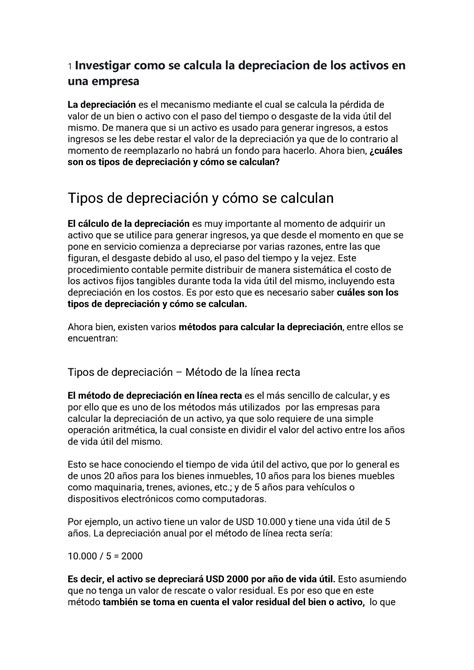 1 Investigar como se calcula la depreciacion de los activos en una empresa

La depreciación es el mecanismo mediante el cual se calcula la pérdida de valor de un bien o activo con el paso del tiempo o desgaste de la vida útil del mismo. De manera que si un activo es usado para generar ingresos, a estos ingresos se les debe restar el valor de la depreciación ya que de lo contrario al momento de reemplazarlo no habrá un fondo para hacerlo. Ahora bien, ¿cuáles son os tipos de depreciación y cómo se calculan?

Tipos de depreciación y cómo se calculan

El cálculo de la depreciación es muy importante al momento de adquirir un activo que se utilice para generar ingresos, ya que desde el momento en que se pone en servicio comienza a depreciarse por varias razones, entre las que figuran, el desgaste debido al uso, el paso del tiempo y la vejez. Este procedimiento contable permite distribuir de manera sistemática el costo de los activos fijos tangibles durante toda la vida útil del mismo, incluyendo esta depreciación en los costos. Es por esto que es necesario saber cuáles son los tipos de depreciación y cómo se calculan.

Ahora bien, existen varios métodos para calcular la depreciación, entre ellos se encuentran:

Tipos de depreciación – Método de la línea recta

El método de depreciación en línea recta es el más sencillo de calcular, y es por ello que es uno de los métodos más utilizados por las empresas para calcular la depreciación de un activo, ya que solo requiere de una simple operación aritmética, la cual consiste en dividir el valor del activo entre los años de vida útil del mismo.

Esto se hace conociendo el tiempo de vida útil del activo, que por lo general es de unos 20 años para los bienes inmuebles, 10 años para los bienes muebles como maquinaria, trenes, aviones, etc.; y de 5 años para vehículos o dispositivos electrónicos como computadoras.

Por ejemplo, un activo tiene un valor de USD 10.000 y tiene una vida útil de 5 años. La depreciación anual por el método de línea recta sería:

10.000 / 5 = 2000

Es decir, el activo se depreciará USD 2000 por año de vida útil. Esto asumiendo que no tenga un valor de rescate o valor residual. Es por eso que en este método también se toma en cuenta el valor residual del bien o activo, lo que